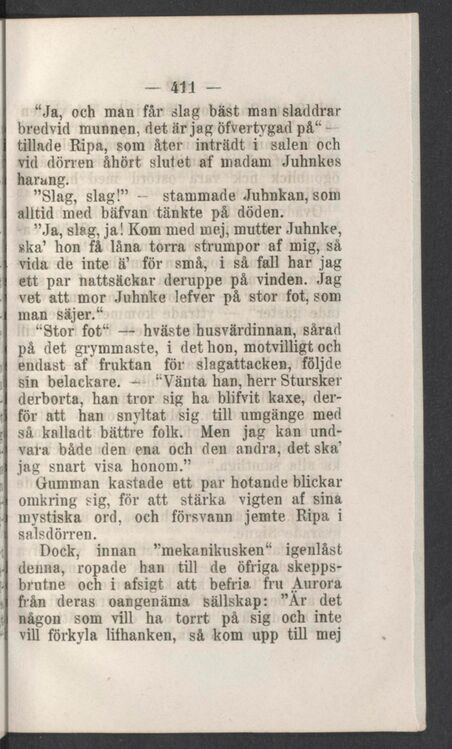 — 411 —

“Ja, och man får slag bäst man sladdrar bredvid munnen, det är jag öfvertygad på“ — tillade Ripa, som åter inträdt i salen och vid dörren åhört slutet af madam Juhnkes harang.

”Slag, slag!” — stammade Juhnkan, som alltid med bäfvan tänkte på döden.

”Ja, slag, ja! Kom med mej, mutter Juhnke, ska’ hon få låna torra strumpor af mig, så vida de inte ä’ för små, i så fall har jag ett par nattsäckar deruppe på vinden. Jag vet att mor Juhnke lefver på stor fot, som man säjer.“

“Stor fot“ — hväste husvärdinnan, sårad på det grymmaste, i det hon, motvilligt och endast af fruktan för slagattacken, följde sin belackare. — “Vänta han, herr Stursker derborta, han tror sig ha blifvit kaxe, derför att han snyltat sig till umgänge med så kalladt bättre folk. Men jag kan undvara både den ena och den andra, det ska’ jag snart visa honom.”

Gumman kastade ett par hotande blickar omkring sig, för att stärka vigten af sina mystiska ord, och försvann jemte Ripa i salsdörren.

Dock, innan ”mekanikusken“ igenlåst denna, ropade han till de öfriga skeppsbrutne och i afsigt att befria fru Aurora från deras oangenäma sällskap: ”Är det någon som vill ha torrt på sig och inte vill förkyla lifhanken, så kom upp till mej